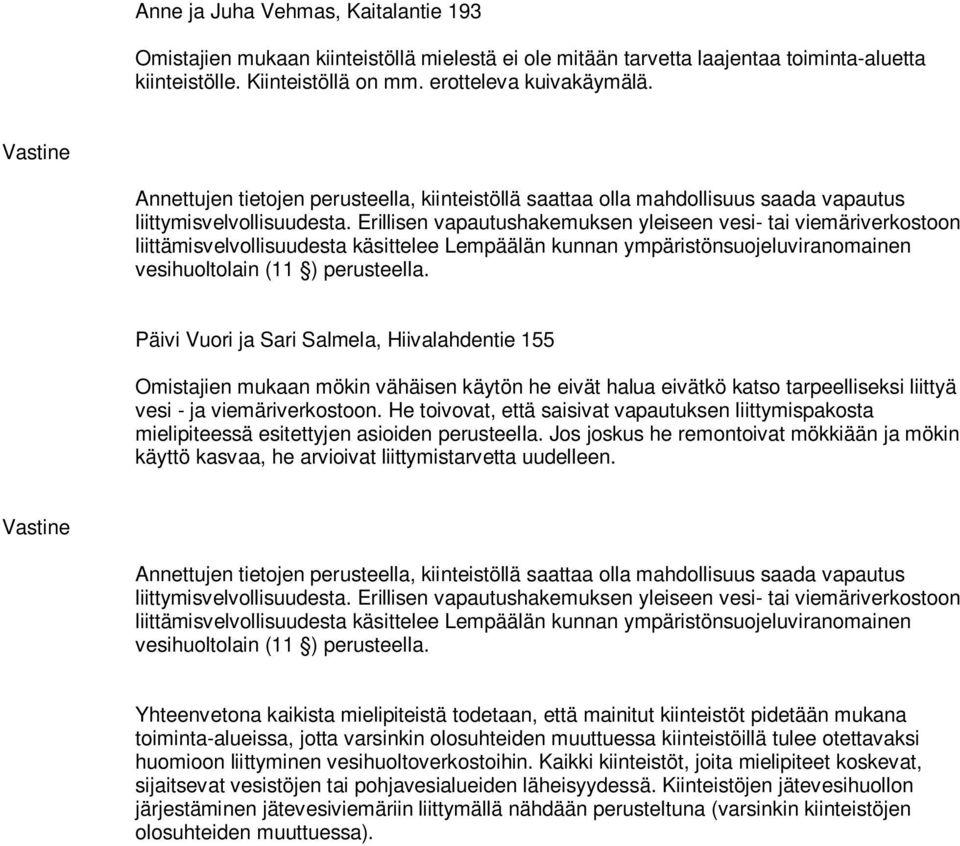 Anne ja Juha Vehmas, Kaitalantie 193

Omistajien mukaan kiinteistöllä mielestä ei ole mitään tarvetta laajentaa toiminta-aluetta kiinteistölle. Kiinteistöllä on mm. erotteleva kuivakäymälä.

Vastine

Annettujen tietojen perusteella, kiinteistöllä saattaa olla mahdollisuus saada vapautus liittymisvelvollisuudesta. Erillisen vapautushakemuksen yleiseen vesi- tai viemäriverkostoon liittämisvelvollisuudesta käsittelee Lempäälän kunnan ympäristönsuojeluviranomainen vesihuoltolain (11 §) perusteella.

Päivi Vuori ja Sari Salmela, Hiivalahdentie 155

Omistajien mukaan mökin vähäisen käytön he eivät halua eivätkö katso tarpeelliseksi liittyä vesi - ja viemäriverkostoon. He toivovat, että saisivat vapautuksen liittymispakosta mielipiteessä esitettyjen asioiden perusteella. Jos joskus he remontoivat mökkiään ja mökin käyttö kasvaa, he arvioivat liittymistarvetta uudelleen.

Vastine

Annettujen tietojen perusteella, kiinteistöllä saattaa olla mahdollisuus saada vapautus liittymisvelvollisuudesta. Erillisen vapautushakemuksen yleiseen vesi- tai viemäriverkostoon liittämisvelvollisuudesta käsittelee Lempäälän kunnan ympäristönsuojeluviranomainen vesihuoltolain (11 §) perusteella.

Yhteenvetona kaikista mielipiteistä todetaan, että mainitut kiinteistöt pidetään mukana toiminta-alueissa, jotta varsinkin olosuhteiden muuttuessa kiinteistöillä tulee otettavaksi huomioon liittyminen vesihuoltoverkostoihin. Kaikki kiinteistöt, joita mielipiteet koskevat, sijaitsevat vesistöjen tai pohjavesialueiden läheisyydessä. Kiinteistöjen jätevesihuollon järjestäminen jätevesiviemäriin liittymällä nähdään perusteltuna (varsinkin kiinteistöjen olosuhteiden muuttuessa).